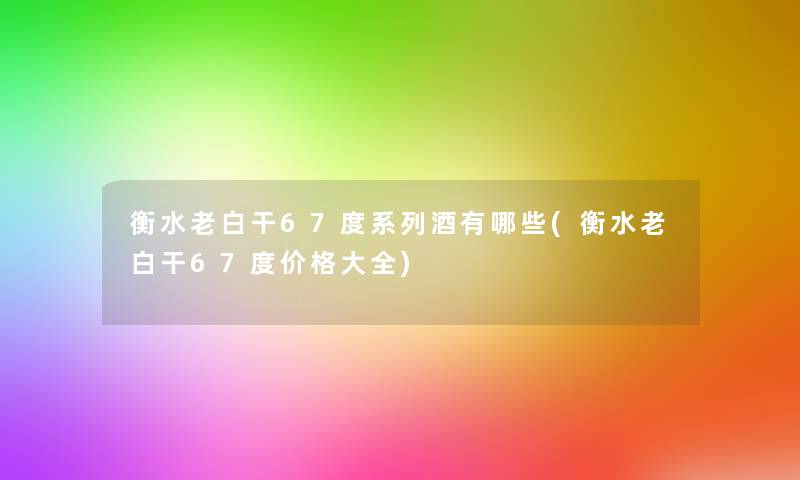 衡水老白干67度系列酒有哪些(衡水老白干67度价格大全)